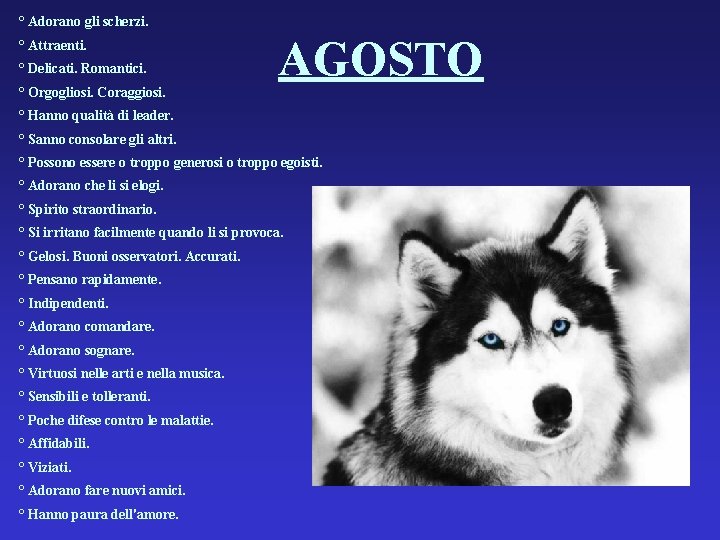 AGOSTO

° Adorano gli scherzi.
° Attraenti.
° Delicati. Romantici.
° Orgogliosi. Coraggiosi.
° Hanno qualità di leader.
° Sanno consolare gli altri.
° Possono essere o troppo generosi o troppo egoisti.
° Adorano che li si elogi.
° Spirito straordinario.
° Si irritano facilmente quando li si provoca.
° Gelosi. Buoni osservatori. Accurati.
° Pensano rapidamente.
° Indipendenti.
° Adorano comandare.
° Adorano sognare.
° Virtuosi nelle arti e nella musica.
° Sensibili e tolleranti.
° Poche difese contro le malattie.
° Affidabili.
° Viziati.
° Adorano fare nuovi amici.
° Hanno paura dell'amore.